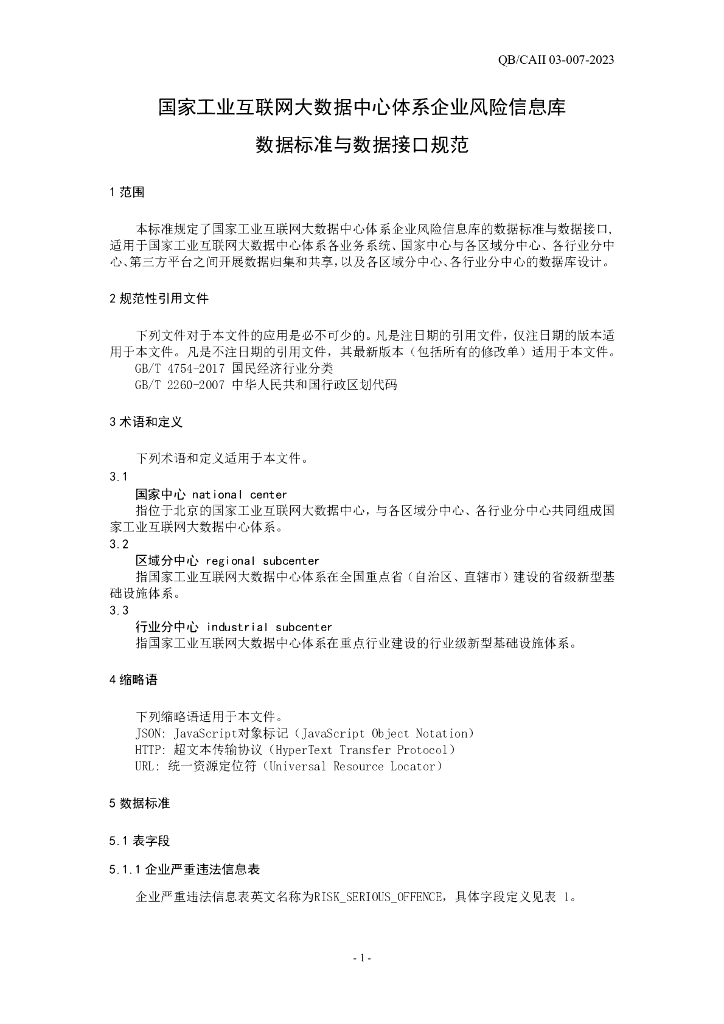 QB/CAII 03-007-2023

国家工业互联网大数据中心体系企业风险信息库

数据标准与数据接口规范

1 范围

本标准规定了国家工业互联网大数据中心体系企业风险信息库的数据标准与数据接口，适用于国家工业互联网大数据中心体系各业务系统、国家中心与各区域分中心、各行业分中心、第三方平台之间开展数据归集和共享，以及各区域分中心、各行业分中心的数据库设计。

2 规范性引用文件

下列文件对于本文件的应用是必不可少的。凡是注日期的引用文件，仅注日期的版本适用于本文件。凡是不注日期的引用文件，其最新版本（包括所有的修改单）适用于本文件。
GB/T 4754-2017 国民经济行业分类
GB/T 2260-2007 中华人民共和国行政区划代码

3 术语和定义

下列术语和定义适用于本文件。
3.1
国家中心 national center
指位于北京的国家工业互联网大数据中心，与各区域分中心、各行业分中心共同组成国家工业互联网大数据中心体系。
3.2
区域分中心 regional subcenter
指国家工业互联网大数据中心体系在全国重点省（自治区、直辖市）建设的省级新型基础设施体系。
3.3
行业分中心 industrial subcenter
指国家工业互联网大数据中心体系在重点行业建设的行业级新型基础设施体系。

4 缩略语

下列缩略语适用于本文件。
JSON: JavaScript对象标记（JavaScript Object Notation）
HTTP: 超文本传输协议（HyperText Transfer Protocol）
URL: 统一资源定位符（Universal Resource Locator）

5 数据标准

5.1 表字段

5.1.1 企业严重违法信息表

企业严重违法信息表英文名称为RISK_SERIOUS_OFFENCE，具体字段定义见表 1。

- 1 -